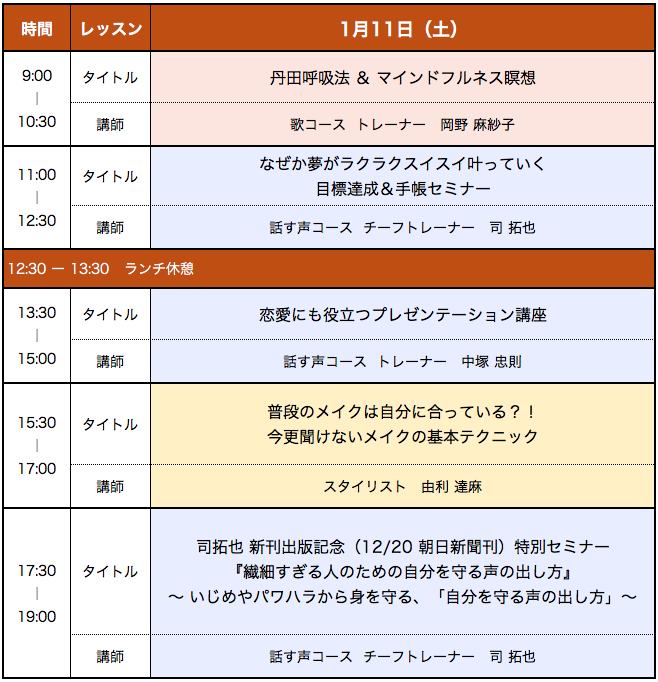 | 時間 | レッスン | 1月11日（土） |
|---|---|---|
| 9:00 \| 10:30 | タイトル | 丹田呼吸法 ＆ マインドフルネス瞑想 |
| | 講師 | 歌コース　トレーナー　岡野 麻紗子 |
| 11:00 \| 12:30 | タイトル | なぜか夢がラクラクスイスイ叶っていく 目標達成＆手帳セミナー |
| | 講師 | 話す声コース　チーフトレーナー　司 拓也 |
| 12:30 ― 13:30　ランチ休憩 | | |
| 13:30 \| 15:00 | タイトル | 恋愛にも役立つプレゼンテーション講座 |
| | 講師 | 話す声コース　トレーナー　中塚 忠則 |
| 15:30 \| 17:00 | タイトル | 普段のメイクは自分に合っている？！ 今更聞けないメイクの基本テクニック |
| | 講師 | スタイリスト　由利 達麻 |
| 17:30 \| 19:00 | タイトル | 司拓也 新刊出版記念（12/20 朝日新聞刊）特別セミナー 『繊細すぎる人のための自分を守る声の出し方』 〜 いじめやパワハラから身を守る、「自分を守る声の出し方」〜 |
| | 講師 | 話す声コース　チーフトレーナー　司 拓也 |